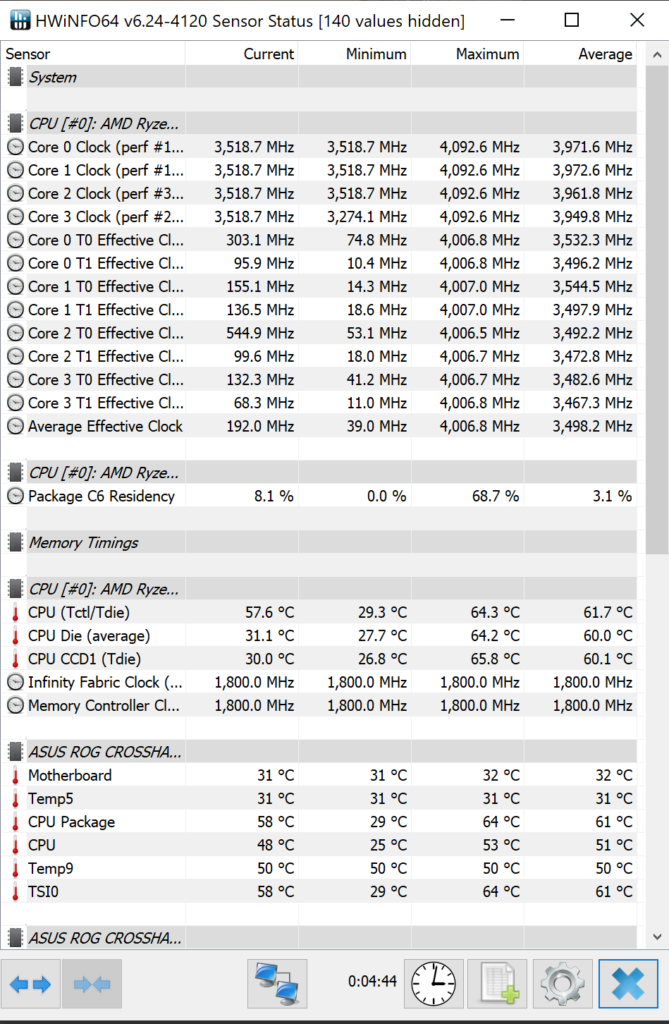 HWiNFO64 v6.24-4120 Sensor Status [140 values hidden]

| Sensor | Current | Minimum | Maximum | Average |
|---|---|---|---|---|
| System | | | | |
| CPU [#0]: AMD Ryze... | | | | |
| Core 0 Clock (perf #1... | 3,518.7 MHz | 3,518.7 MHz | 4,092.6 MHz | 3,971.6 MHz |
| Core 1 Clock (perf #1... | 3,518.7 MHz | 3,518.7 MHz | 4,092.6 MHz | 3,972.6 MHz |
| Core 2 Clock (perf #3... | 3,518.7 MHz | 3,518.7 MHz | 4,092.6 MHz | 3,961.8 MHz |
| Core 3 Clock (perf #2... | 3,518.7 MHz | 3,274.1 MHz | 4,092.6 MHz | 3,949.8 MHz |
| Core 0 T0 Effective Cl... | 303.1 MHz | 74.8 MHz | 4,006.8 MHz | 3,532.3 MHz |
| Core 0 T1 Effective Cl... | 95.9 MHz | 10.4 MHz | 4,006.8 MHz | 3,496.2 MHz |
| Core 1 T0 Effective Cl... | 155.1 MHz | 14.3 MHz | 4,007.0 MHz | 3,544.5 MHz |
| Core 1 T1 Effective Cl... | 136.5 MHz | 18.6 MHz | 4,007.0 MHz | 3,497.9 MHz |
| Core 2 T0 Effective Cl... | 544.9 MHz | 53.1 MHz | 4,006.5 MHz | 3,492.2 MHz |
| Core 2 T1 Effective Cl... | 99.6 MHz | 18.0 MHz | 4,006.7 MHz | 3,472.8 MHz |
| Core 3 T0 Effective Cl... | 132.3 MHz | 41.2 MHz | 4,006.7 MHz | 3,482.6 MHz |
| Core 3 T1 Effective Cl... | 68.3 MHz | 11.0 MHz | 4,006.8 MHz | 3,467.3 MHz |
| Average Effective Clock | 192.0 MHz | 39.0 MHz | 4,006.8 MHz | 3,498.2 MHz |
| CPU [#0]: AMD Ryze... | | | | |
| Package C6 Residency | 8.1 % | 0.0 % | 68.7 % | 3.1 % |
| Memory Timings | | | | |
| CPU [#0]: AMD Ryze... | | | | |
| CPU (Tctl/Tdie) | 57.6 °C | 29.3 °C | 64.3 °C | 61.7 °C |
| CPU Die (average) | 31.1 °C | 27.7 °C | 64.2 °C | 60.0 °C |
| CPU CCD1 (Tdie) | 30.0 °C | 26.8 °C | 65.8 °C | 60.1 °C |
| Infinity Fabric Clock (... | 1,800.0 MHz | 1,800.0 MHz | 1,800.0 MHz | 1,800.0 MHz |
| Memory Controller Cl... | 1,800.0 MHz | 1,800.0 MHz | 1,800.0 MHz | 1,800.0 MHz |
| ASUS ROG CROSSHA... | | | | |
| Motherboard | 31 °C | 31 °C | 32 °C | 32 °C |
| Temp5 | 31 °C | 31 °C | 31 °C | 31 °C |
| CPU Package | 58 °C | 29 °C | 64 °C | 61 °C |
| CPU | 48 °C | 25 °C | 53 °C | 51 °C |
| Temp9 | 50 °C | 50 °C | 50 °C | 50 °C |
| TSI0 | 58 °C | 29 °C | 64 °C | 61 °C |
| ASUS ROG CROSSHA... | | | | |

0:04:44